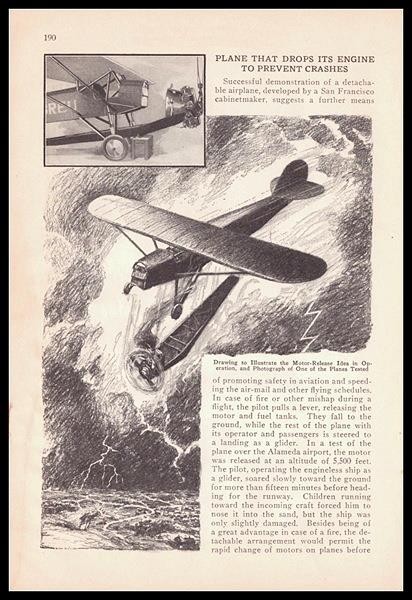 190

PLANE THAT DROPS ITS ENGINE TO PREVENT CRASHES

Successful demonstration of a detachable airplane, developed by a San Francisco cabinetmaker, suggests a further means

Drawing to Illustrate the Motor-Release Idea in Operation, and Photograph of One of the Planes Tested

of promoting safety in aviation and speeding the air-mail and other flying schedules. In case of fire or other mishap during a flight, the pilot pulls a lever, releasing the motor and fuel tanks. They fall to the ground, while the rest of the plane with its operator and passengers is steered to a landing as a glider. In a test of the plane over the Alameda airport, the motor was released at an altitude of 5,500 feet. The pilot, operating the engineless ship as a glider, soared slowly toward the ground for more than fifteen minutes before heading for the runway. Children running toward the incoming craft forced him to nose it into the sand, but the ship was only slightly damaged. Besides being of a great advantage in case of a fire, the detachable arrangement would permit the rapid change of motors on planes before